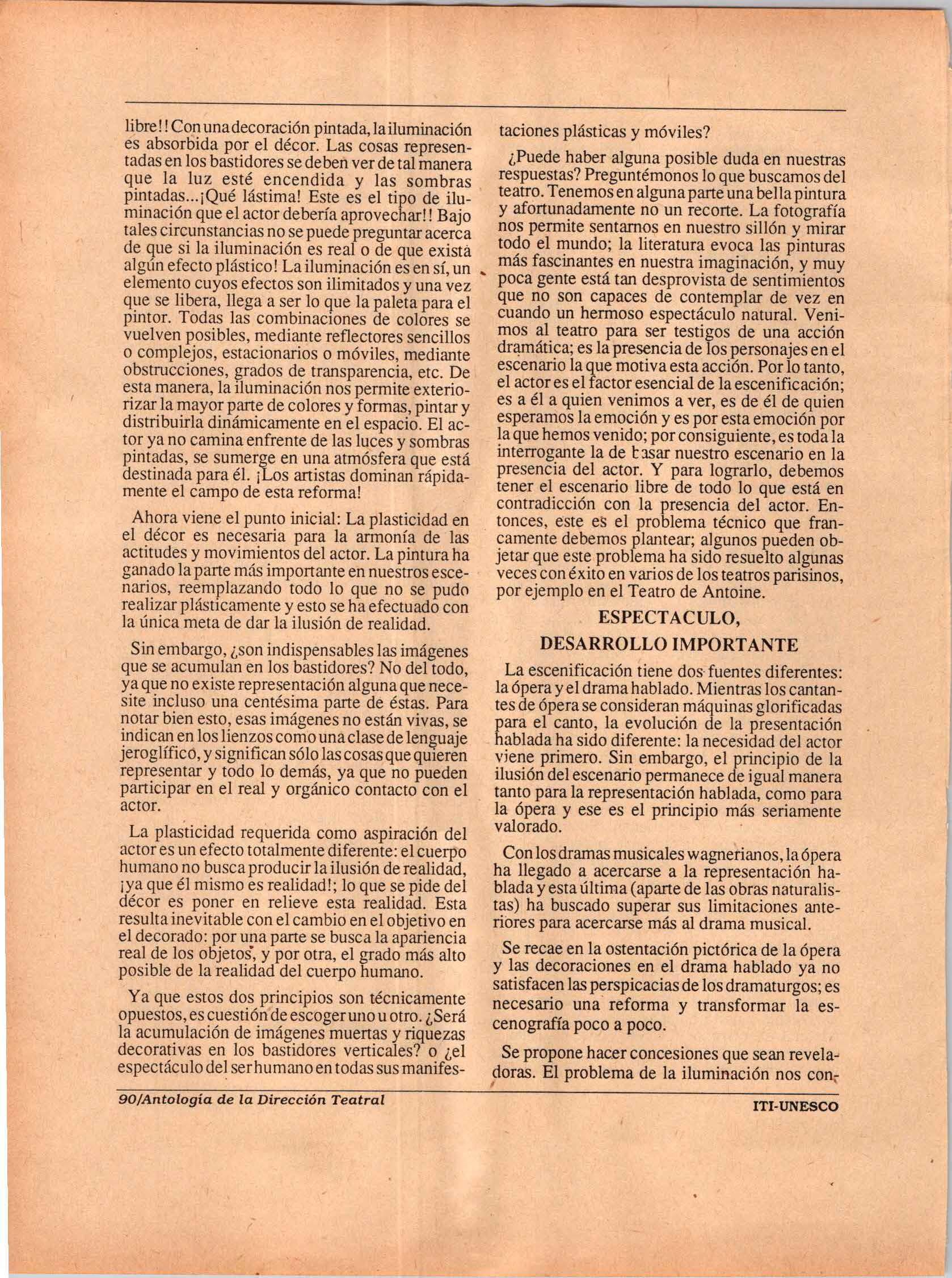 libre!! Con una decoración pintada, la iluminación es absorbida por el décor. Las cosas representadas en los bastidores se deben ver de tal manera que la luz esté encendida y las sombras pintadas...¡Qué lástima! Este es el tipo de iluminación que el actor debería aprovechar!! Bajo tales circunstancias no se puede preguntar acerca de que si la iluminación es real o de que exista algún efecto plástico! La iluminación es en sí, un elemento cuyos efectos son ilimitados y una vez que se libera, llega a ser lo que la paleta para el pintor. Todas las combinaciones de colores se vuelven posibles, mediante reflectores sencillos o complejos, estacionarios o móviles, mediante obstrucciones, grados de transparencia, etc. De esta manera, la iluminación nos permite exteriorizar la mayor parte de colores y formas, pintar y distribuirla dinámicamente en el espacio. El actor ya no camina enfrente de las luces y sombras pintadas, se sumerge en una atmósfera que está destinada para él. ¡Los artistas dominan rápidamente el campo de esta reforma!

Ahora viene el punto inicial: La plasticidad en el décor es necesaria para la armonía de las actitudes y movimientos del actor. La pintura ha ganado la parte más importante en nuestros escenarios, reemplazando todo lo que no se pudo realizar plásticamente y esto se ha efectuado con la única meta de dar la ilusión de realidad.

Sin embargo, ¿son indispensables las imágenes que se acumulan en los bastidores? No del todo, ya que no existe representación alguna que necesite incluso una centésima parte de éstas. Para notar bien esto, esas imágenes no están vivas, se indican en los lienzos como una clase de lenguaje jeroglífico, y significan sólo las cosas que quieren representar y todo lo demás, ya que no pueden participar en el real y orgánico contacto con el actor.

La plasticidad requerida como aspiración del actor es un efecto totalmente diferente: el cuerpo humano no busca producir la ilusión de realidad, ¡ya que él mismo es realidad!; lo que se pide del décor es poner en relieve esta realidad. Esta resulta inevitable con el cambio en el objetivo en el decorado: por una parte se busca la apariencia real de los objetos, y por otra, el grado más alto posible de la realidad del cuerpo humano.

Ya que estos dos principios son técnicamente opuestos, es cuestión de escoger uno u otro. ¿Será la acumulación de imágenes muertas y riquezas decorativas en los bastidores verticales? o ¿el espectáculo del ser humano en todas sus manifestaciones plásticas y móviles?

¿Puede haber alguna posible duda en nuestras respuestas? Preguntémonos lo que buscamos del teatro. Tenemos en alguna parte una bella pintura y afortunadamente no un recorte. La fotografía nos permite sentarnos en nuestro sillón y mirar todo el mundo; la literatura evoca las pinturas más fascinantes en nuestra imaginación, y muy poca gente está tan desprovista de sentimientos que no son capaces de contemplar de vez en cuando un hermoso espectáculo natural. Venimos al teatro para ser testigos de una acción dramática; es la presencia de los personajes en el escenario la que motiva esta acción. Por lo tanto, el actor es el factor esencial de la escenificación; es a él a quien venimos a ver, es de él de quien esperamos la emoción y es por esta emoción por la que hemos venido; por consiguiente, es toda la interrogante la de basar nuestro escenario en la presencia del actor. Y para lograrlo, debemos tener el escenario libre de todo lo que está en contradicción con la presencia del actor. Entonces, este es el problema técnico que francamente debemos plantear; algunos pueden objetar que este problema ha sido resuelto algunas veces con éxito en varios de los teatros parisinos, por ejemplo en el Teatro de Antoine.

ESPECTACULO, DESARROLLO IMPORTANTE

La escenificación tiene dos fuentes diferentes: la ópera y el drama hablado. Mientras los cantantes de ópera se consideran máquinas glorificadas para el canto, la evolución de la presentación hablada ha sido diferente: la necesidad del actor viene primero. Sin embargo, el principio de la ilusión del escenario permanece de igual manera tanto para la representación hablada, como para la ópera y ese es el principio más seriamente valorado.

Con los dramas musicales wagnerianos, la ópera ha llegado a acercarse a la representación hablada y esta última (aparte de las obras naturalistas) ha buscado superar sus limitaciones anteriores para acercarse más al drama musical.

Se recae en la ostentación pictórica de la ópera y las decoraciones en el drama hablado ya no satisfacen las perspicacias de los dramaturgos; es necesario una reforma y transformar la escenografía poco a poco.

Se propone hacer concesiones que sean reveladoras. El problema de la iluminación nos con-

90/Antología de la Dirección Teatral

ITI-UNESCO